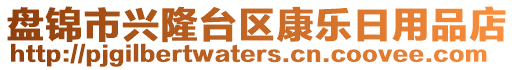 盘锦市兴隆台区康乐日用品店
http://pjgilbertwaters.cn.coovee.com